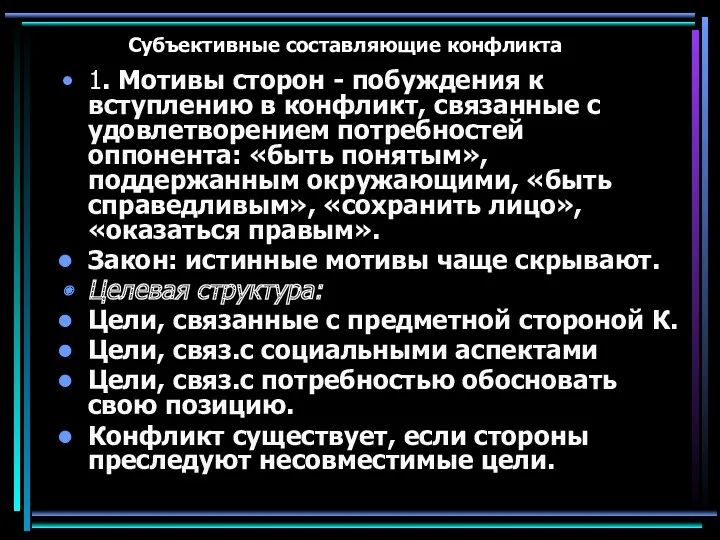 Субъективные составляющие конфликта

• 1. Мотивы сторон - побуждения к вступлению в конфликт, связанные с удовлетворением потребностей оппонента: «быть понятым», поддержанным окружающими, «быть справедливым», «сохранить лицо», «оказаться правым».

• Закон: истинные мотивы чаще скрывают.

• Целевая структура:

• Цели, связанные с предметной стороной К.

• Цели, связ.с социальными аспектами

• Цели, связ.с потребностью обосновать свою позицию.

• Конфликт существует, если стороны преследуют несовместимые цели.